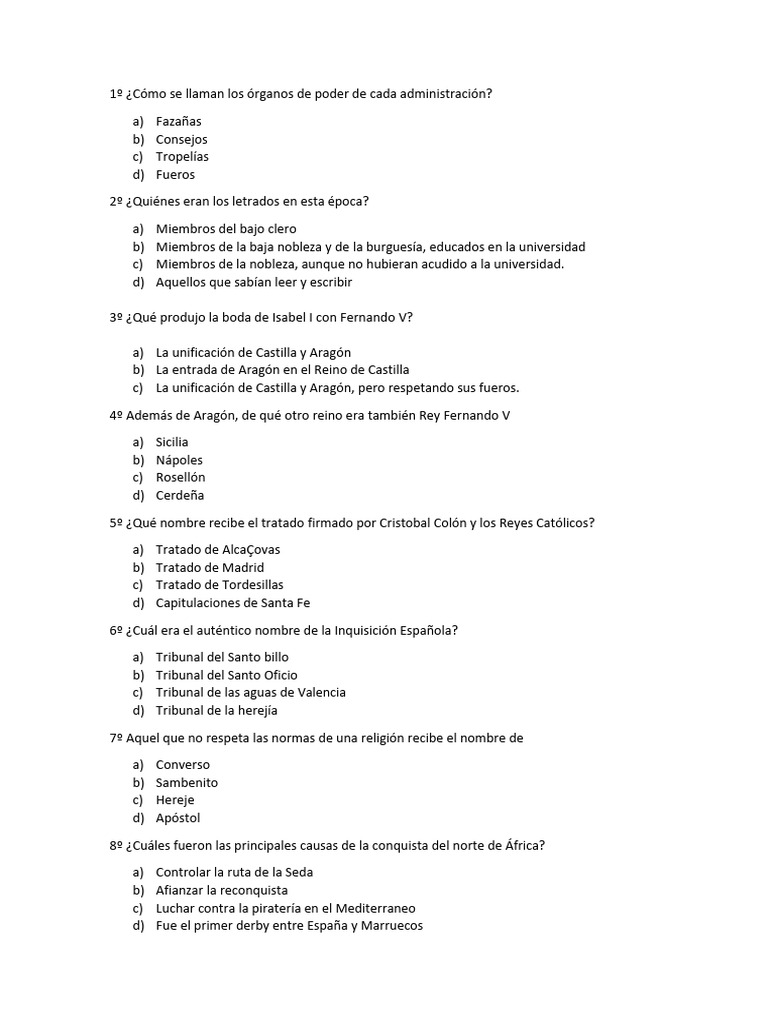 1º ¿Cómo se llaman los órganos de poder de cada administración?

a) Fazañas
b) Consejos
c) Tropelías
d) Fueros

2º ¿Quiénes eran los letrados en esta época?

a) Miembros del bajo clero
b) Miembros de la baja nobleza y de la burguesía, educados en la universidad
c) Miembros de la nobleza, aunque no hubieran acudido a la universidad.
d) Aquellos que sabían leer y escribir

3º ¿Qué produjo la boda de Isabel I con Fernando V?

a) La unificación de Castilla y Aragón
b) La entrada de Aragón en el Reino de Castilla
c) La unificación de Castilla y Aragón, pero respetando sus fueros.

4º Además de Aragón, de qué otro reino era también Rey Fernando V

a) Sicilia
b) Nápoles
c) Rosellón
d) Cerdeña

5º ¿Qué nombre recibe el tratado firmado por Cristobal Colón y los Reyes Católicos?

a) Tratado de AlcaÇovas
b) Tratado de Madrid
c) Tratado de Tordesillas
d) Capitulaciones de Santa Fe

6º ¿Cuál era el auténtico nombre de la Inquisición Española?

a) Tribunal del Santo billo
b) Tribunal del Santo Oficio
c) Tribunal de las aguas de Valencia
d) Tribunal de la herejía

7º Aquel que no respeta las normas de una religión recibe el nombre de

a) Converso
b) Sambenito
c) Hereje
d) Apóstol

8º ¿Cuáles fueron las principales causas de la conquista del norte de África?

a) Controlar la ruta de la Seda
b) Afianzar la reconquista
c) Luchar contra la piratería en el Mediterraneo
d) Fue el primer derby entre España y Marruecos